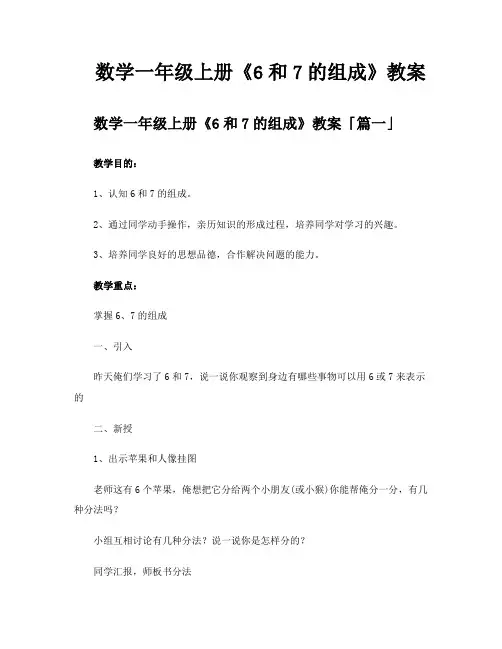 数学一年级上册《6 和 7 的组成》教案

数学一年级上册《6 和 7 的组成》教案「篇一」

教学目的：

1、认知 6 和 7 的组成。

2、通过同学动手操作，亲历知识的形成过程，培养同学对学习的兴趣。

3、培养同学良好的思想品德，合作解决问题的能力。

教学重点：

掌握 6、7 的组成

一、引入

昨天俺们学习了 6 和 7，说一说你观察到身边有哪些事物可以用 6 或 7 来表示的

二、新授

1、出示苹果和人像挂图

老师这有 6 个苹果，俺想把它分给两个小朋友(或小猴)你能帮俺分一分，有几种分法吗？

小组互相讨论有几种分法？说一说你是怎样分的？

同学汇报，师板书分法